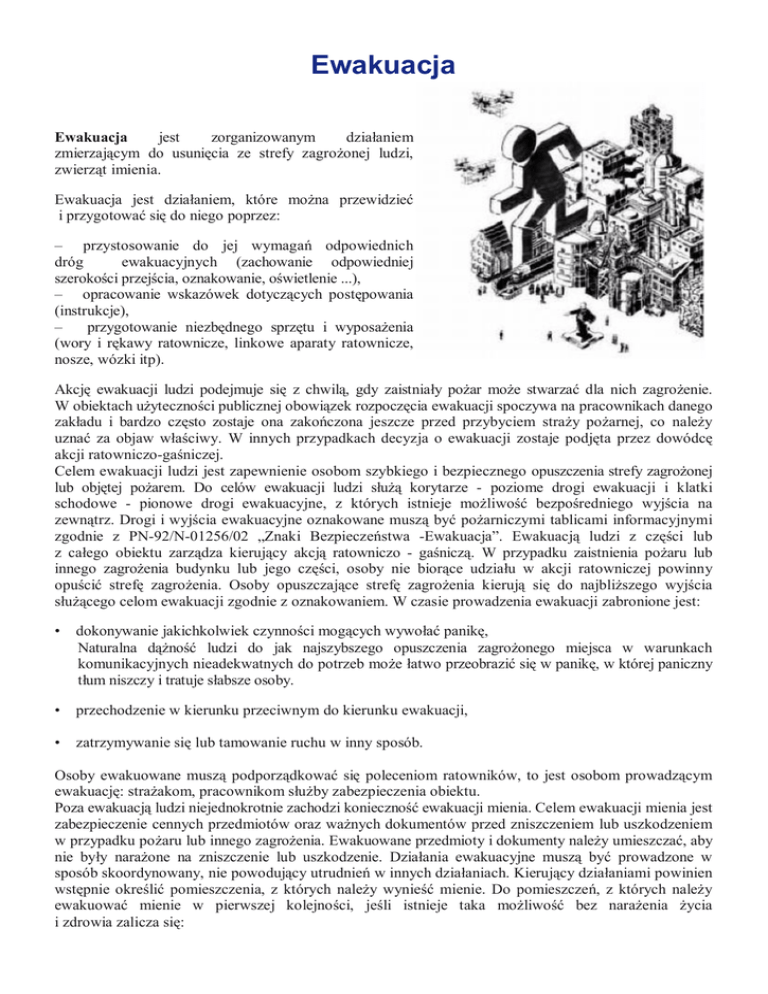 Ewakuacja

**Ewakuacja** jest zorganizowanym działaniem zmierzającym do usunięcia ze strefy zagrożonej ludzi, zwierząt imienia.

Ewakuacja jest działaniem, które można przewidzieć i przygotować się do niego poprzez:

– przystosowanie do jej wymagań odpowiednich dróg ewakuacyjnych (zachowanie odpowiedniej szerokości przejścia, oznakowanie, oświetlenie ...),
– opracowanie wskazówek dotyczących postępowania (instrukcje),
– przygotowanie niezbędnego sprzętu i wyposażenia (wory i rękawy ratownicze, linkowe aparaty ratownicze, nosze, wózki itp).

Akcję ewakuacji ludzi podejmuje się z chwilą, gdy zaistniały pożar może stwarzać dla nich zagrożenie. W obiektach użyteczności publicznej obowiązek rozpoczęcia ewakuacji spoczywa na pracownikach danego zakładu i bardzo często zostaje ona zakończona jeszcze przed przybyciem straży pożarnej, co należy uznać za objaw właściwy. W innych przypadkach decyzja o ewakuacji zostaje podjęta przez dowódcę akcji ratowniczo-gaśniczej.
Celem ewakuacji ludzi jest zapewnienie osobom szybkiego i bezpiecznego opuszczenia strefy zagrożonej lub objętej pożarem. Do celów ewakuacji ludzi służą korytarze - poziome drogi ewakuacji i klatki schodowe - pionowe drogi ewakuacyjne, z których istnieje możliwość bezpośredniego wyjścia na zewnątrz. Drogi i wyjścia ewakuacyjne oznakowane muszą być pożarniczymi tablicami informacyjnymi zgodnie z PN-92/N-01256/02 „Znaki Bezpieczeństwa -Ewakuacja”. Ewakuacją ludzi z części lub z całego obiektu zarządza kierujący akcją ratowniczo - gaśniczą. W przypadku zaistnienia pożaru lub innego zagrożenia budynku lub jego części, osoby nie biorące udziału w akcji ratowniczej powinny opuścić strefę zagrożenia. Osoby opuszczające strefę zagrożenia kierują się do najbliższego wyjścia służącego celom ewakuacji zgodnie z oznakowaniem. W czasie prowadzenia ewakuacji zabronione jest:

• dokonywanie jakichkolwiek czynności mogących wywołać panikę,
Naturalna dążność ludzi do jak najszybszego opuszczenia zagrożonego miejsca w warunkach komunikacyjnych nieadekwatnych do potrzeb może łatwo przeobrazić się w panikę, w której paniczny tłum niszczy i tratuje słabsze osoby.

• przechodzenie w kierunku przeciwnym do kierunku ewakuacji,

• zatrzymywanie się lub tamowanie ruchu w inny sposób.

Osoby ewakuowane muszą podporządkować się poleceniom ratowników, to jest osobom prowadzącym ewakuację: strażakom, pracownikom służby zabezpieczenia obiektu.
Poza ewakuacją ludzi niejednokrotnie zachodzi konieczność ewakuacji mienia. Celem ewakuacji mienia jest zabezpieczenie cennych przedmiotów oraz ważnych dokumentów przed zniszczeniem lub uszkodzeniem w przypadku pożaru lub innego zagrożenia. Ewakuowane przedmioty i dokumenty należy umieszczać, aby nie były narażone na zniszczenie lub uszkodzenie. Działania ewakuacyjne muszą być prowadzone w sposób skoordynowany, nie powodujący utrudnień w innych działaniach. Kierujący działaniami powinien wstępnie określić pomieszczenia, z których należy wynieść mienie. Do pomieszczeń, z których należy ewakuować mienie w pierwszej kolejności, jeśli istnieje taka możliwość bez narażenia życia i zdrowia zalicza się: